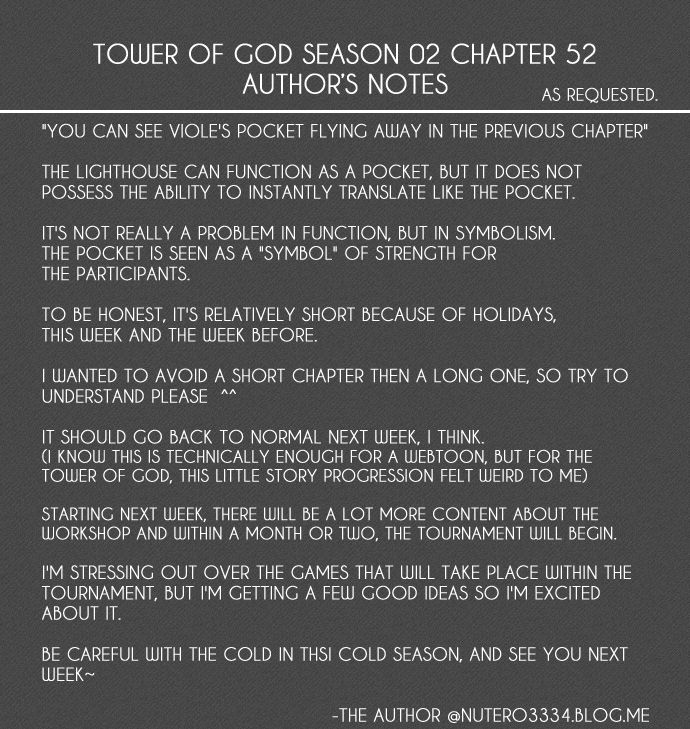 TOWER OF GOD SEASON 02 CHAPTER 52
AUTHOR'S NOTES

AS REQUESTED.

"YOU CAN SEE VIOLE'S POCKET FLYING AWAY IN THE PREVIOUS CHAPTER"

THE LIGHTHOUSE CAN FUNCTION AS A POCKET, BUT IT DOES NOT POSSESS THE ABILITY TO INSTANTLY TRANSLATE LIKE THE POCKET.

IT'S NOT REALLY A PROBLEM IN FUNCTION, BUT IN SYMBOLISM. THE POCKET IS SEEN AS A "SYMBOL" OF STRENGTH FOR THE PARTICIPANTS.

TO BE HONEST, IT'S RELATIVELY SHORT BECAUSE OF HOLIDAYS, THIS WEEK AND THE WEEK BEFORE.

I WANTED TO AVOID A SHORT CHAPTER THEN A LONG ONE, SO TRY TO UNDERSTAND PLEASE ^^

IT SHOULD GO BACK TO NORMAL NEXT WEEK, I THINK.
(I KNOW THIS IS TECHNICALLY ENOUGH FOR A WEBTOON, BUT FOR THE TOWER OF GOD, THIS LITTLE STORY PROGRESSION FELT WEIRD TO ME)

STARTING NEXT WEEK, THERE WILL BE A LOT MORE CONTENT ABOUT THE WORKSHOP AND WITHIN A MONTH OR TWO, THE TOURNAMENT WILL BEGIN.

I'M STRESSING OUT OVER THE GAMES THAT WILL TAKE PLACE WITHIN THE TOURNAMENT, BUT I'M GETTING A FEW GOOD IDEAS SO I'M EXCITED ABOUT IT.

BE CAREFUL WITH THE COLD IN THSI COLD SEASON, AND SEE YOU NEXT WEEK~

-THE AUTHOR @NUTERO3334.BLOG.ME